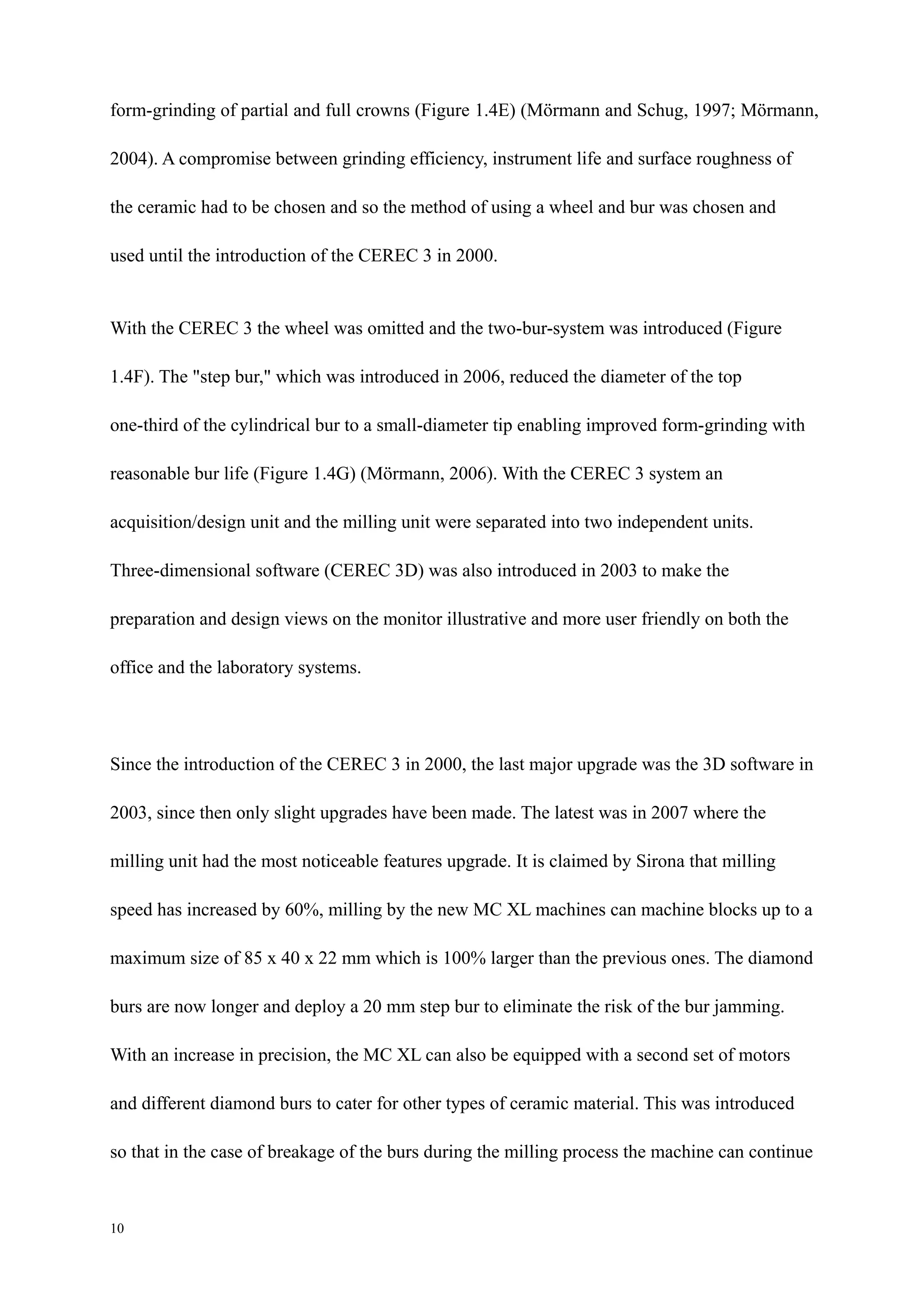 form-grinding of partial and full crowns (Figure 1.4E) (Mörmann and Schug, 1997; Mörmann, 2004). A compromise between grinding efficiency, instrument life and surface roughness of the ceramic had to be chosen and so the method of using a wheel and bur was chosen and used until the introduction of the CEREC 3 in 2000.

With the CEREC 3 the wheel was omitted and the two-bur-system was introduced (Figure 1.4F). The "step bur," which was introduced in 2006, reduced the diameter of the top one-third of the cylindrical bur to a small-diameter tip enabling improved form-grinding with reasonable bur life (Figure 1.4G) (Mörmann, 2006). With the CEREC 3 system an acquisition/design unit and the milling unit were separated into two independent units. Three-dimensional software (CEREC 3D) was also introduced in 2003 to make the preparation and design views on the monitor illustrative and more user friendly on both the office and the laboratory systems.

Since the introduction of the CEREC 3 in 2000, the last major upgrade was the 3D software in 2003, since then only slight upgrades have been made. The latest was in 2007 where the milling unit had the most noticeable features upgrade. It is claimed by Sirona that milling speed has increased by 60%, milling by the new MC XL machines can machine blocks up to a maximum size of 85 x 40 x 22 mm which is 100% larger than the previous ones. The diamond burs are now longer and deploy a 20 mm step bur to eliminate the risk of the bur jamming. With an increase in precision, the MC XL can also be equipped with a second set of motors and different diamond burs to cater for other types of ceramic material. This was introduced so that in the case of breakage of the burs during the milling process the machine can continue

10